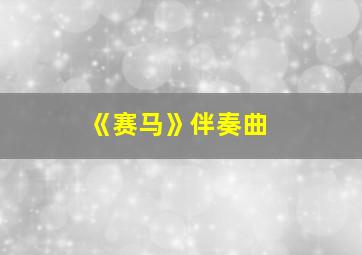 《赛马》伴奏曲